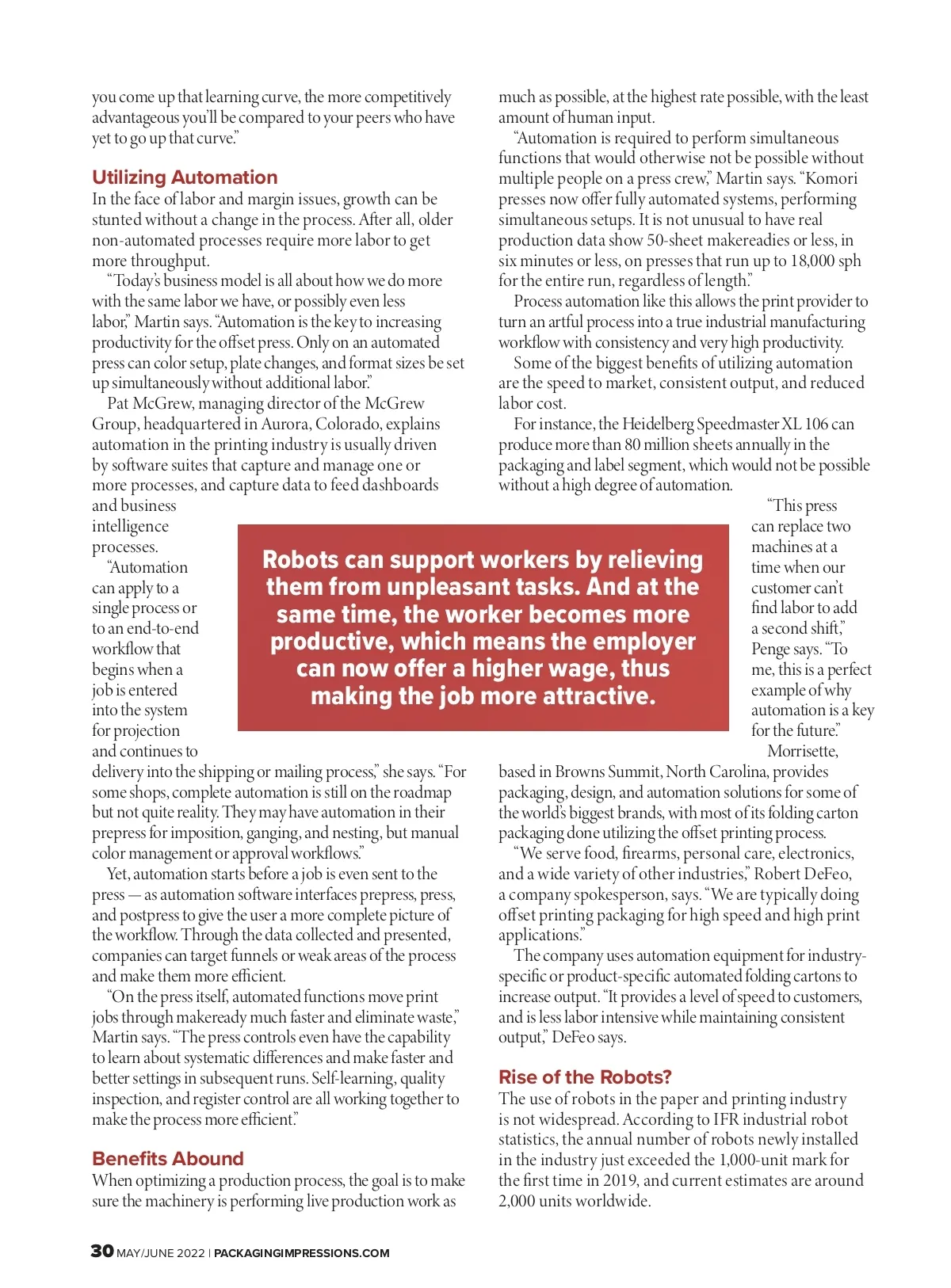 you come up that learning curve, the more competitively advantageous you'll be compared to your peers who have yet to go up that curve."

Utilizing Automation

In the face of labor and margin issues, growth can be stunted without a change in the process. After all, older non-automated processes require more labor to get more throughput.

"Today's business model is all about how we do more with the same labor we have, or possibly even less labor," Martin says. "Automation is the key to increasing productivity for the offset press. Only on an automated press can color setup, plate changes, and format sizes be set up simultaneously without additional labor."

Pat McGrew, managing director of the McGrew Group, headquartered in Aurora, Colorado, explains automation in the printing industry is usually driven by software suites that capture and manage one or more processes, and capture data to feed dashboards and business intelligence processes.

"Automation can apply to a single process or to an end-to-end workflow that begins when a job is entered into the system for projection and continues to delivery into the shipping or mailing process," she says. "For some shops, complete automation is still on the roadmap but not quite reality. They may have automation in their prepress for imposition, ganging, and nesting, but manual color management or approval workflows."

Yet, automation starts before a job is even sent to the press — as automation software interfaces prepress, press, and postpress to give the user a more complete picture of the workflow. Through the data collected and presented, companies can target funnels or weak areas of the process and make them more efficient.

"On the press itself, automated functions move print jobs through makeready much faster and eliminate waste," Martin says. "The press controls even have the capability to learn about systematic differences and make faster and better settings in subsequent runs. Self-learning, quality inspection, and register control are all working together to make the process more efficient."

Benefits Abound

When optimizing a production process, the goal is to make sure the machinery is performing live production work as much as possible, at the highest rate possible, with the least amount of human input.

"Automation is required to perform simultaneous functions that would otherwise not be possible without multiple people on a press crew," Martin says. "Komori presses now offer fully automated systems, performing simultaneous setups. It is not unusual to have real production data show 50-sheet makereadies or less, in six minutes or less, on presses that run up to 18,000 sph for the entire run, regardless of length."

Process automation like this allows the print provider to turn an artful process into a true industrial manufacturing workflow with consistency and very high productivity.

Some of the biggest benefits of utilizing automation are the speed to market, consistent output, and reduced labor cost.

For instance, the Heidelberg Speedmaster XL 106 can produce more than 80 million sheets annually in the packaging and label segment, which would not be possible without a high degree of automation.

"This press can replace two machines at a time when our customer can't find labor to add a second shift," Penge says. "To me, this is a perfect example of why automation is a key for the future."

Morrisette, based in Browns Summit, North Carolina, provides packaging, design, and automation solutions for some of the world's biggest brands, with most of its folding carton packaging done utilizing the offset printing process.

"We serve food, firearms, personal care, electronics, and a wide variety of other industries," Robert DeFeo, a company spokesperson, says. "We are typically doing offset printing packaging for high speed and high print applications."

The company uses automation equipment for industry-specific or product-specific automated folding cartons to increase output. "It provides a level of speed to customers, and is less labor intensive while maintaining consistent output," DeFeo says.

Rise of the Robots?

The use of robots in the paper and printing industry is not widespread. According to IFR industrial robot statistics, the annual number of robots newly installed in the industry just exceeded the 1,000-unit mark for the first time in 2019, and current estimates are around 2,000 units worldwide.

Robots can support workers by relieving them from unpleasant tasks. And at the same time, the worker becomes more productive, which means the employer can now offer a higher wage, thus making the job more attractive.

30 MAY/JUNE 2022 | PACKAGINGIMPRESSIONS.COM